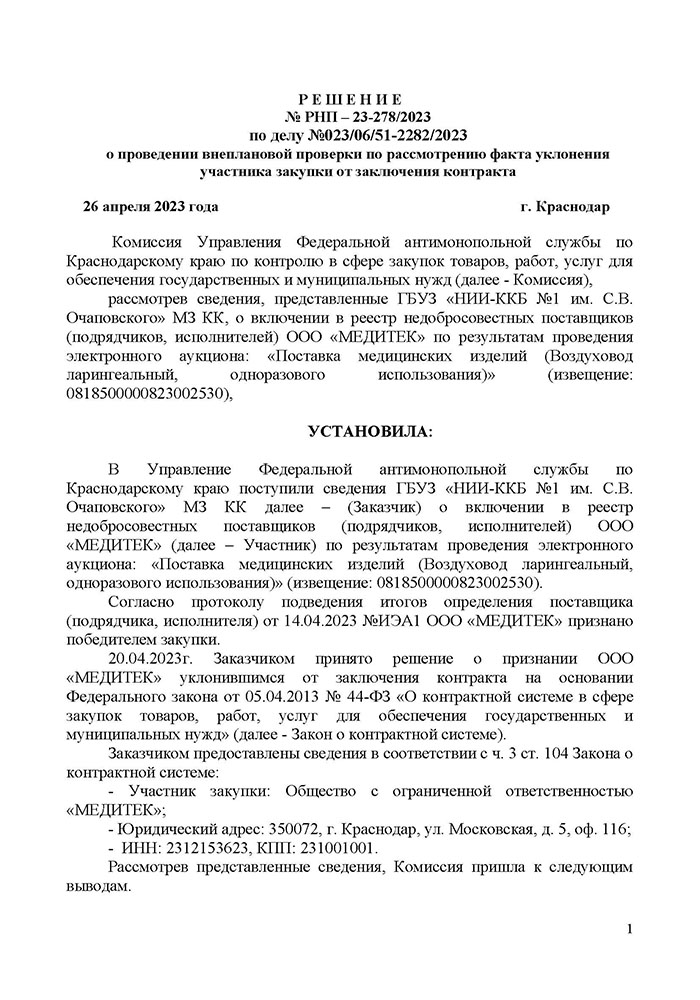 Р Е Ш Е Н И Е
№ РНП – 23-278/2023
по делу №023/06/51-2282/2023
о проведении внеплановой проверки по рассмотрению факта уклонения участника закупки от заключения контракта

26 апреля 2023 года г. Краснодар

Комиссия Управления Федеральной антимонопольной службы по Краснодарскому краю по контролю в сфере закупок товаров, работ, услуг для обеспечения государственных и муниципальных нужд (далее - Комиссия),

рассмотрев сведения, представленные ГБУЗ «НИИ-ККБ №1 им. С.В. Очаповского» МЗ КК, о включении в реестр недобросовестных поставщиков (подрядчиков, исполнителей) ООО «МЕДИТЕК» по результатам проведения электронного аукциона: «Поставка медицинских изделий (Воздуховод ларингеальный, одноразового использования)» (извещение: 0818500000823002530),

УСТАНОВИЛА:

В Управление Федеральной антимонопольной службы по Краснодарскому краю поступили сведения ГБУЗ «НИИ-ККБ №1 им. С.В. Очаповского» МЗ КК далее – (Заказчик) о включении в реестр недобросовестных поставщиков (подрядчиков, исполнителей) ООО «МЕДИТЕК» (далее – Участник) по результатам проведения электронного аукциона: «Поставка медицинских изделий (Воздуховод ларингеальный, одноразового использования)» (извещение: 0818500000823002530).

Согласно протоколу подведения итогов определения поставщика (подрядчика, исполнителя) от 14.04.2023 №ИЭА1 ООО «МЕДИТЕК» признано победителем закупки.

20.04.2023г. Заказчиком принято решение о признании ООО «МЕДИТЕК» уклонившимся от заключения контракта на основании Федерального закона от 05.04.2013 № 44-ФЗ «О контрактной системе в сфере закупок товаров, работ, услуг для обеспечения государственных и муниципальных нужд» (далее - Закон о контрактной системе).

Заказчиком предоставлены сведения в соответствии с ч. 3 ст. 104 Закона о контрактной системе:

- Участник закупки: Общество с ограниченной ответственностью «МЕДИТЕК»;

- Юридический адрес: 350072, г. Краснодар, ул. Московская, д. 5, оф. 116;

- ИНН: 2312153623, КПП: 231001001.

Рассмотрев представленные сведения, Комиссия пришла к следующим выводам.

1